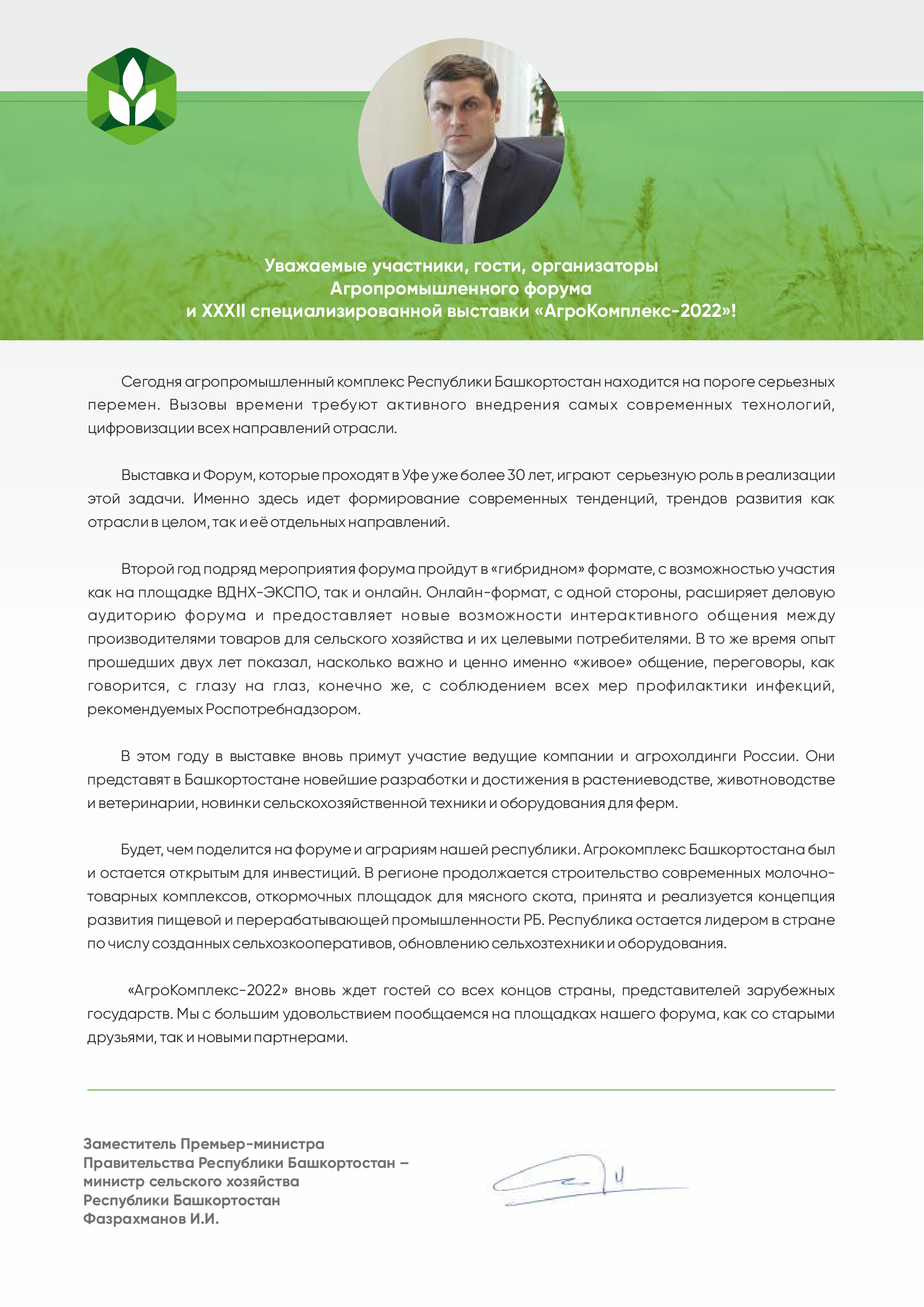 Уважаемые участники, гости, организаторы Агропромышленного форума и XXXII специализированной выставки «АгроКомплекс-2022»!

Сегодня агропромышленный комплекс Республики Башкортостан находится на пороге серьезных перемен. Вызовы времени требуют активного внедрения самых современных технологий, цифровизации всех направлений отрасли.

Выставка и Форум, которые проходят в Уфе уже более 30 лет, играют серьезную роль в реализации этой задачи. Именно здесь идет формирование современных тенденций, трендов развития как отрасли в целом, так и её отдельных направлений.

Второй год подряд мероприятия форума пройдут в «гибридном» формате, с возможностью участия как на площадке ВДНХ-ЭКСПО, так и онлайн. Онлайн-формат, с одной стороны, расширяет деловую аудиторию форума и предоставляет новые возможности интерактивного общения между производителями товаров для сельского хозяйства и их целевыми потребителями. В то же время опыт прошедших двух лет показал, насколько важно и ценно именно «живое» общение, переговоры, как говорится, с глазу на глаз, конечно же, с соблюдением всех мер профилактики инфекций, рекомендуемых Роспотребнадзором.

В этом году в выставке вновь примут участие ведущие компании и агрохолдинги России. Они представят в Башкортостане новейшие разработки и достижения в растениеводстве, животноводстве и ветеринарии, новинки сельскохозяйственной техники и оборудования для ферм.

Будет, чем поделится на форуме и аграриям нашей республики. Агрокомплекс Башкортостана был и остается открытым для инвестиций. В регионе продолжается строительство современных молочно-товарных комплексов, откормочных площадок для мясного скота, принята и реализуется концепция развития пищевой и перерабатывающей промышленности РБ. Республика остается лидером в стране по числу созданных сельхозкооперативов, обновлению сельхозтехники и оборудования.

«АгроКомплекс-2022» вновь ждет гостей со всех концов страны, представителей зарубежных государств. Мы с большим удовольствием пообщаемся на площадках нашего форума, как со старыми друзьями, так и новыми партнерами.

Заместитель Премьер-министра Правительства Республики Башкортостан – министр сельского хозяйства Республики Башкортостан
Фазрахманов И.И.